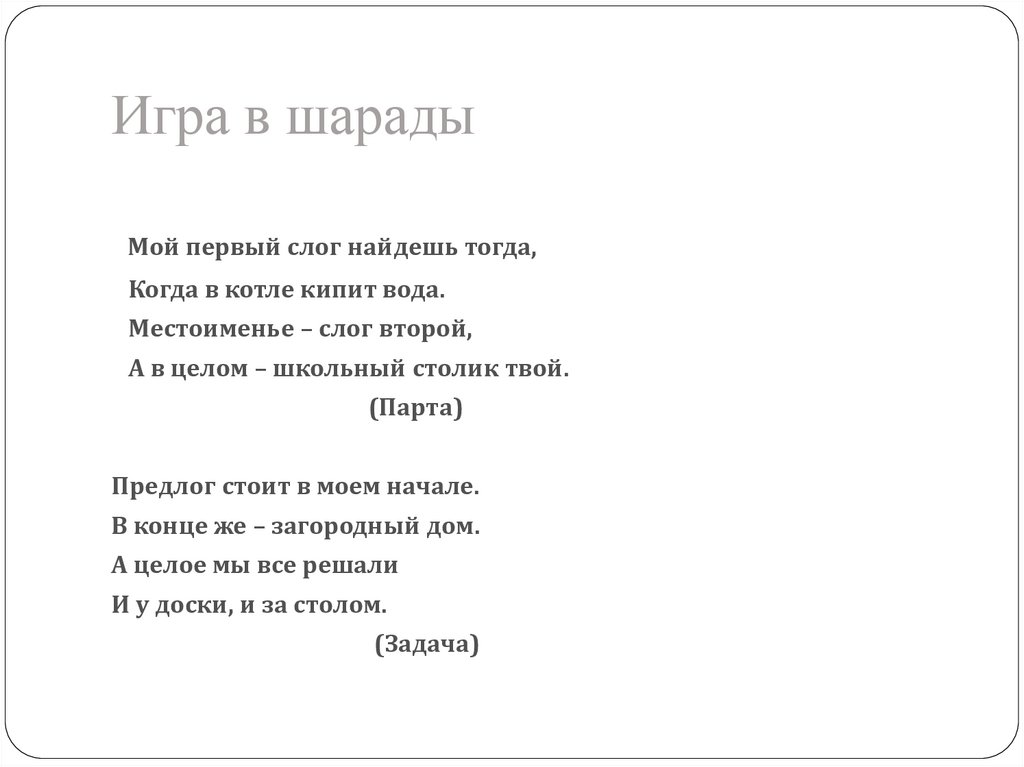 Игра в шарады

Мой первый слог найдешь тогда,
Когда в котле кипит вода.
Местоименье – слог второй,
А в целом – школьный столик твой.
(Парта)

Предлог стоит в моем начале.
В конце же – загородный дом.
А целое мы все решали
И у доски, и за столом.
(Задача)